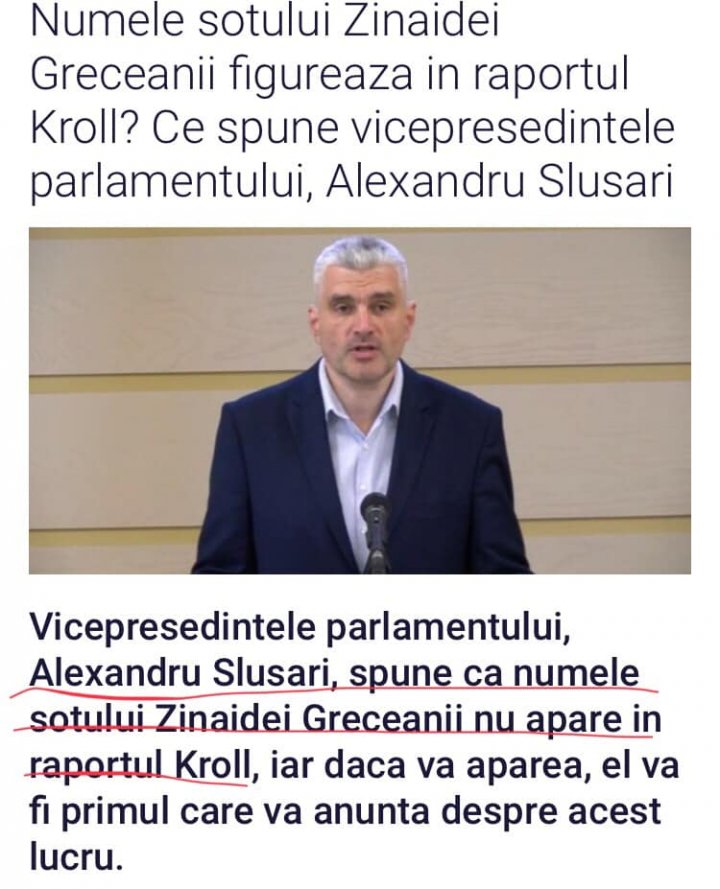 Numele sotului Zinaidei Greceanii figureaza in raportul Kroll? Ce spune vicepresedintele parlamentului, Alexandru Slusari

Vicepresedintele parlamentului, Alexandru Slusari, spune ca numele sotului Zinaidei Greceanii nu apare in raportul Kroll, iar daca va aparea, el va fi primul care va anunta despre acest lucru.